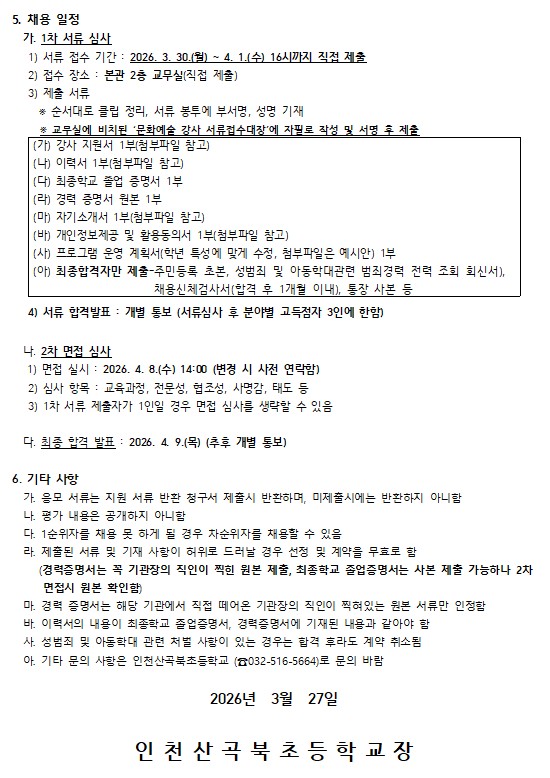 5. 채용 일정

가. 1차 서류 심사

1) 서류 접수 기간 : 2026. 3. 30.(월) ~ 4. 1.(수) 16시까지 직접 제출

2) 접수 장소 : 본관 2층 교무실(직접 제출)

3) 제출 서류

※ 순서대로 클립 정리, 서류 봉투에 부서명, 성명 기재

※ 교무실에 비치된 '문화예술 강사 서류접수대장'에 자필로 작성 및 서명 후 제출

(가) 강사 지원서 1부(첨부파일 참고)
(나) 이력서 1부(첨부파일 참고)
(다) 최종학교 졸업 증명서 1부
(라) 경력 증명서 원본 1부
(마) 자기소개서 1부(첨부파일 참고)
(바) 개인정보제공 및 활용동의서 1부(첨부파일 참고)
(사) 프로그램 운영 계획서(학년 특성에 맞게 수정, 첨부파일은 예시안) 1부
(아) 최종합격자만 제출-주민등록 초본, 성범죄 및 아동학대관련 범죄경력 전력 조회 회신서), 채용신체검사서(합격 후 1개월 이내), 통장 사본 등

4) 서류 합격발표 : 개별 통보 (서류심사 후 분야별 고득점자 3인에 한함)

나. 2차 면접 심사

1) 면접 실시 : 2026. 4. 8.(수) 14:00 (변경 시 사전 연락함)

2) 심사 항목 : 교육과정, 전문성, 협조성, 사명감, 태도 등

3) 1차 서류 제출자가 1인일 경우 면접 심사를 생략할 수 있음

다. 최종 합격 발표 : 2026. 4. 9.(목) (추후 개별 통보)

6. 기타 사항

가. 응모 서류는 지원 서류 반환 청구서 제출시 반환하며, 미제출시에는 반환하지 아니함

나. 평가 내용은 공개하지 아니함

다. 1순위자를 채용 못 하게 될 경우 차순위자를 채용할 수 있음

라. 제출된 서류 및 기재 사항이 허위로 드러날 경우 선정 및 계약을 무효로 함
(경력증명서는 꼭 기관장의 직인이 찍힌 원본 제출, 최종학교 졸업증명서는 사본 제출 가능하나 2차 면접시 원본 확인함)

마. 경력 증명서는 해당 기관에서 직접 떼어온 기관장의 직인이 찍혀있는 원본 서류만 인정함

바. 이력서의 내용이 최종학교 졸업증명서, 경력증명서에 기재된 내용과 같아야 함

사. 성범죄 및 아동학대 관련 처벌 사항이 있는 경우는 합격 후라도 계약 취소됨

아. 기타 문의 사항은 인천산곡북초등학교 (☎032-516-5664)로 문의 바람

2026년 3월 27일

인천산곡북초등학교장